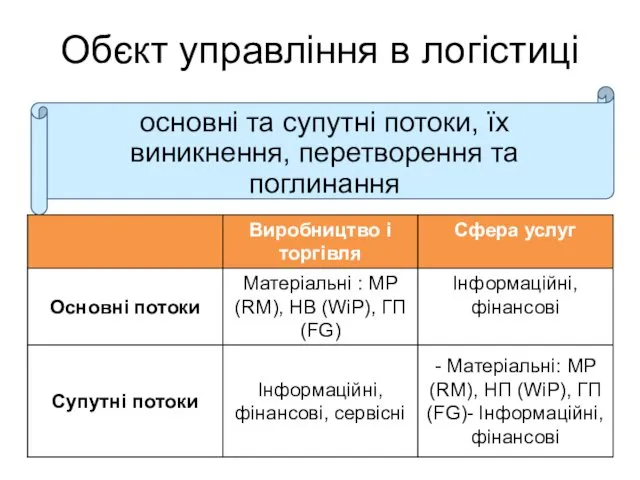 Обєкт управління в логістиці

основні та супутні потоки, їх виникнення, перетворення та поглинання

| | Виробництво і торгівля | Сфера услуг |
|---|---|---|
| Основні потоки | Матеріальні : МР (RM), НВ (WiP), ГП (FG) | Інформаційні, фінансові |
| Супутні потоки | Інформаційні, фінансові, сервісні | - Матеріальні: МР (RM), НП (WiP), ГП (FG)- Інформаційні, фінансові |